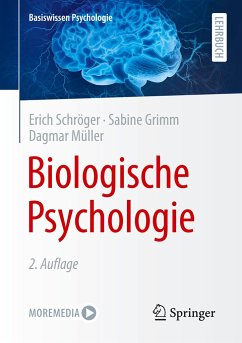 Basiswissen Psychologie

LEHRBUCH

Erich Schröger · Sabine Grimm
Dagmar Müller

Biologische Psychologie

2. Auflage

MOREMEDIA

Springer